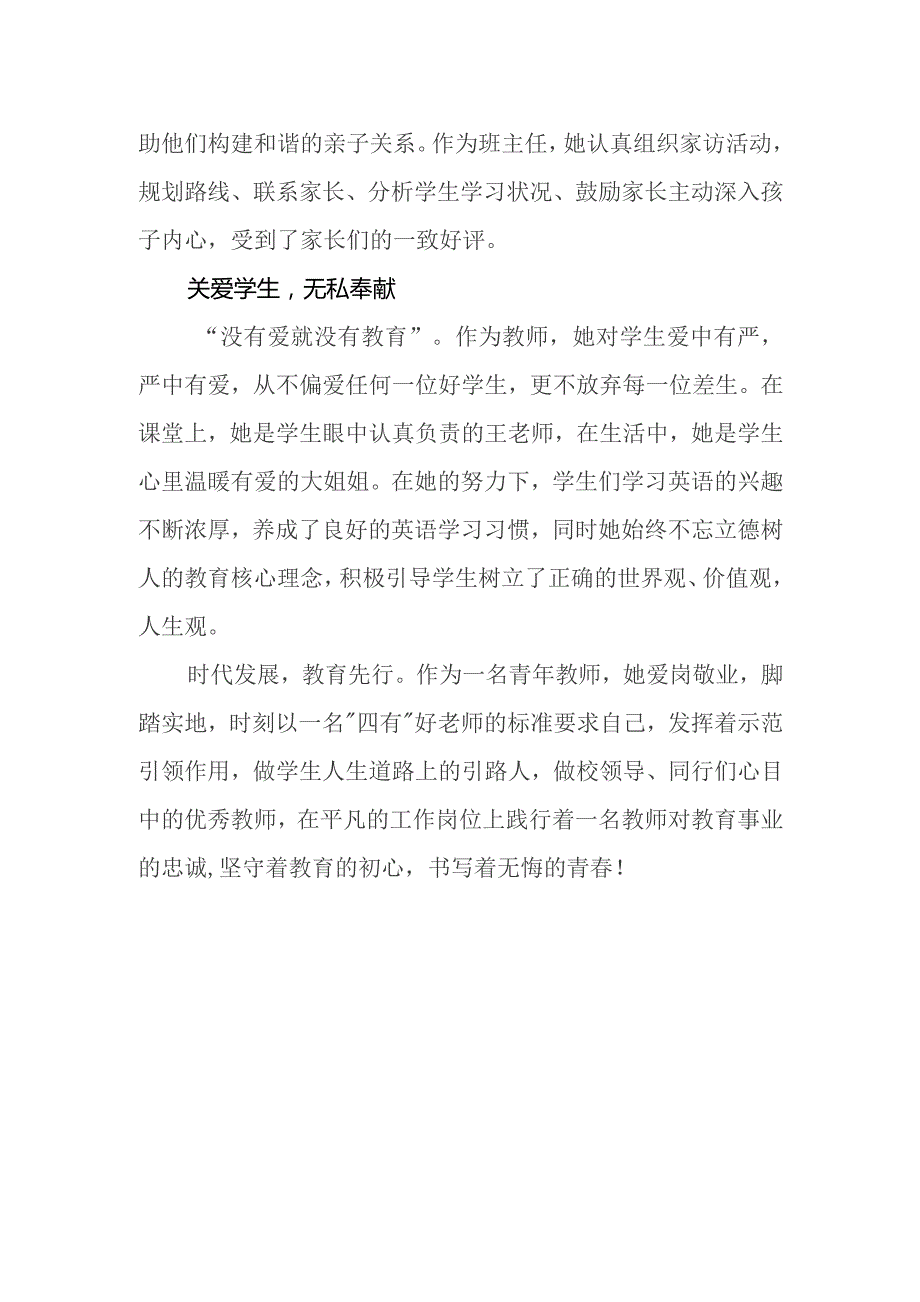 助他们构建和谐的亲子关系。作为班主任，她认真组织家访活动，规划路线、联系家长、分析学生学习状况、鼓励家长主动深入孩子内心，受到了家长们的一致好评。

关爱学生，无私奉献

“没有爱就没有教育”。作为教师，她对学生爱中有严，严中有爱，从不偏爱任何一位好学生，更不放弃每一位差生。在课堂上，她是学生眼中认真负责的王老师，在生活中，她是学生心里温暖有爱的大姐姐。在她的努力下，学生们学习英语的兴趣不断浓厚，养成了良好的英语学习习惯，同时她始终不忘立德树人的教育核心理念，积极引导学生树立了正确的世界观、价值观，人生观。

时代发展，教育先行。作为一名青年教师，她爱岗敬业，脚踏实地，时刻以一名"四有"好老师的标准要求自己，发挥着示范引领作用，做学生人生道路上的引路人，做校领导、同行们心目中的优秀教师，在平凡的工作岗位上践行着一名教师对教育事业的忠诚,坚守着教育的初心，书写着无悔的青春！